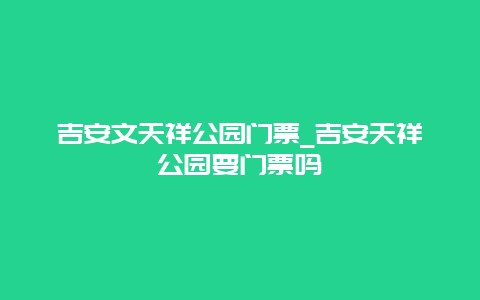 吉安文天祥公园门票_吉安天祥公园要门票吗